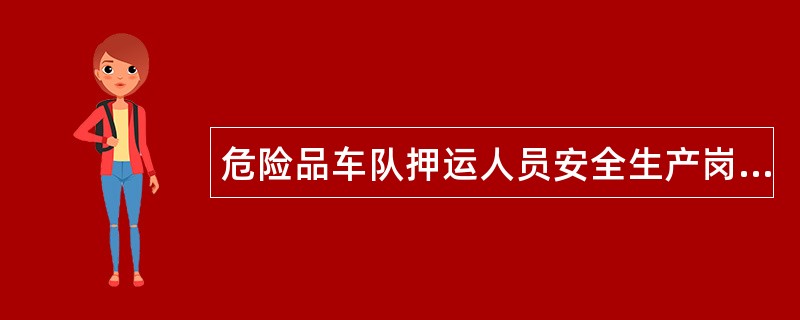 危险品车队押运人员安全生产岗...